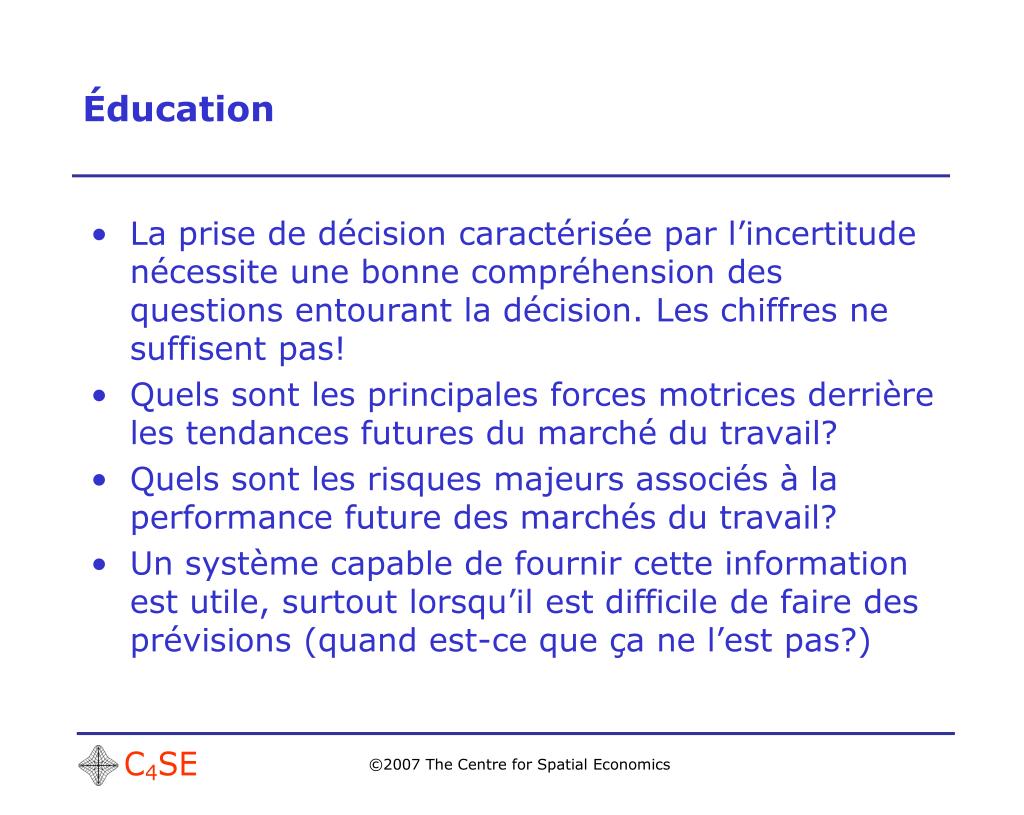 Éducation

• La prise de décision caractérisée par l’incertitude nécessite une bonne compréhension des questions entourant la décision. Les chiffres ne suffisent pas!
• Quels sont les principales forces motrices derrière les tendances futures du marché du travail?
• Quels sont les risques majeurs associés à la performance future des marchés du travail?
• Un système capable de fournir cette information est utile, surtout lorsqu’il est difficile de faire des prévisions (quand est-ce que ça ne l’est pas?)

$C_4SE$

©2007 The Centre for Spatial Economics